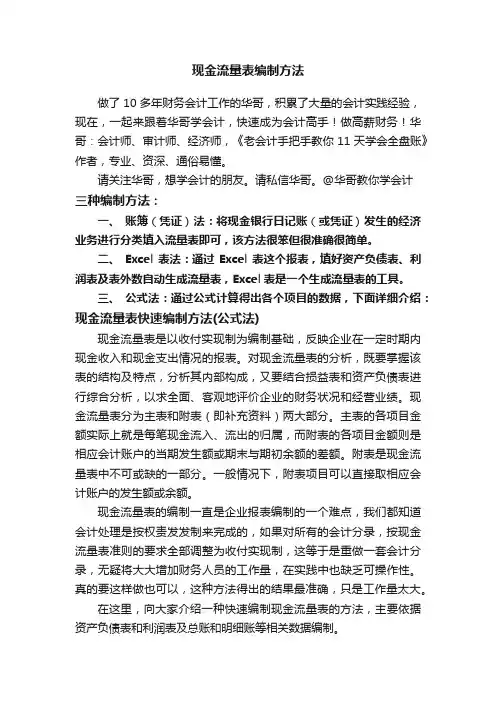 现金流量表编制方法

做了 10 多年财务会计工作的华哥，积累了大量的会计实践经验，现在，一起来跟着华哥学会计，快速成为会计高手！做高薪财务！华哥：会计师、审计师、经济师，《老会计手把手教你 11 天学会全盘账》作者，专业、资深、通俗易懂。

请关注华哥，想学会计的朋友。请私信华哥。@华哥教你学会计

三种编制方法：

一、 账簿（凭证）法：将现金银行日记账（或凭证）发生的经济业务进行分类填入流量表即可，该方法很笨但很准确很简单。

二、 Excel 表法：通过 Excel 表这个报表，填好资产负债表、利润表及表外数自动生成流量表，Excel 表是一个生成流量表的工具。

三、 公式法：通过公式计算得出各个项目的数据，下面详细介绍：

现金流量表快速编制方法(公式法)

现金流量表是以收付实现制为编制基础，反映企业在一定时期内现金收入和现金支出情况的报表。对现金流量表的分析，既要掌握该表的结构及特点，分析其内部构成，又要结合损益表和资产负债表进行综合分析，以求全面、客观地评价企业的财务状况和经营业绩。现金流量表分为主表和附表（即补充资料）两大部分。主表的各项目金额实际上就是每笔现金流入、流出的归属，而附表的各项目金额则是相应会计账户的当期发生额或期末与期初余额的差额。附表是现金流量表中不可或缺的一部分。一般情况下，附表项目可以直接取相应会计账户的发生额或余额。

现金流量表的编制一直是企业报表编制的一个难点，我们都知道会计处理是按权责发发制来完成的，如果对所有的会计分录，按现金流量表准则的要求全部调整为收付实现制，这等于是重做一套会计分录，无疑将大大增加财务人员的工作量，在实践中也缺乏可操作性。真的要这样做也可以，这种方法得出的结果最准确，只是工作量太大。

在这里，向大家介绍一种快速编制现金流量表的方法，主要依据资产负债表和利润表及总账和明细账等相关数据编制。